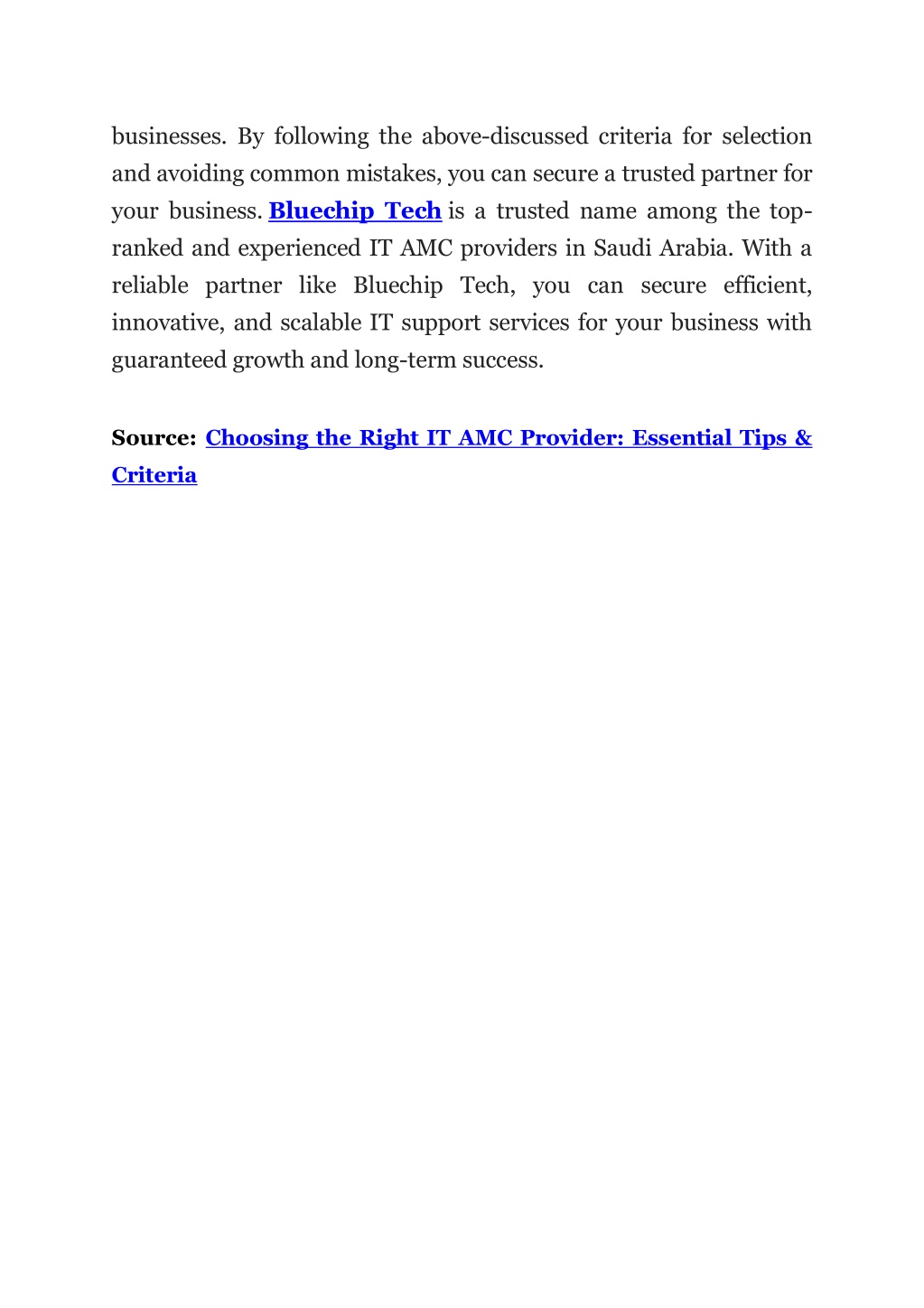 businesses. By following the above-discussed criteria for selection and avoiding common mistakes, you can secure a trusted partner for your business. Bluechip Tech is a trusted name among the top-ranked and experienced IT AMC providers in Saudi Arabia. With a reliable partner like Bluechip Tech, you can secure efficient, innovative, and scalable IT support services for your business with guaranteed growth and long-term success.

Source: Choosing the Right IT AMC Provider: Essential Tips & Criteria